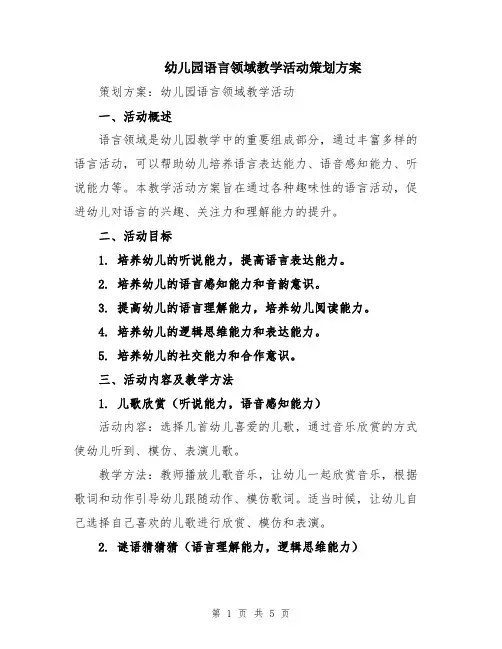 幼儿园语言领域教学活动策划方案

策划方案：幼儿园语言领域教学活动

一、活动概述

语言领域是幼儿园教学中的重要组成部分，通过丰富多样的语言活动，可以帮助幼儿培养语言表达能力、语音感知能力、听说能力等。本教学活动方案旨在通过各种趣味性的语言活动，促进幼儿对语言的兴趣、关注力和理解能力的提升。

二、活动目标

1. 培养幼儿的听说能力，提高语言表达能力。

2. 培养幼儿的语言感知能力和音韵意识。

3. 提高幼儿的语言理解能力，培养幼儿阅读能力。

4. 培养幼儿的逻辑思维能力和表达能力。

5. 培养幼儿的社交能力和合作意识。

三、活动内容及教学方法

1. 儿歌欣赏（听说能力，语音感知能力）

活动内容：选择几首幼儿喜爱的儿歌，通过音乐欣赏的方式使幼儿听到、模仿、表演儿歌。

教学方法：教师播放儿歌音乐，让幼儿一起欣赏音乐，根据歌词和动作引导幼儿跟随动作、模仿歌词。适当时候，让幼儿自己选择自己喜欢的儿歌进行欣赏、模仿和表演。

2. 谜语猜猜猜（语言理解能力，逻辑思维能力）

第 1 页 共 5 页